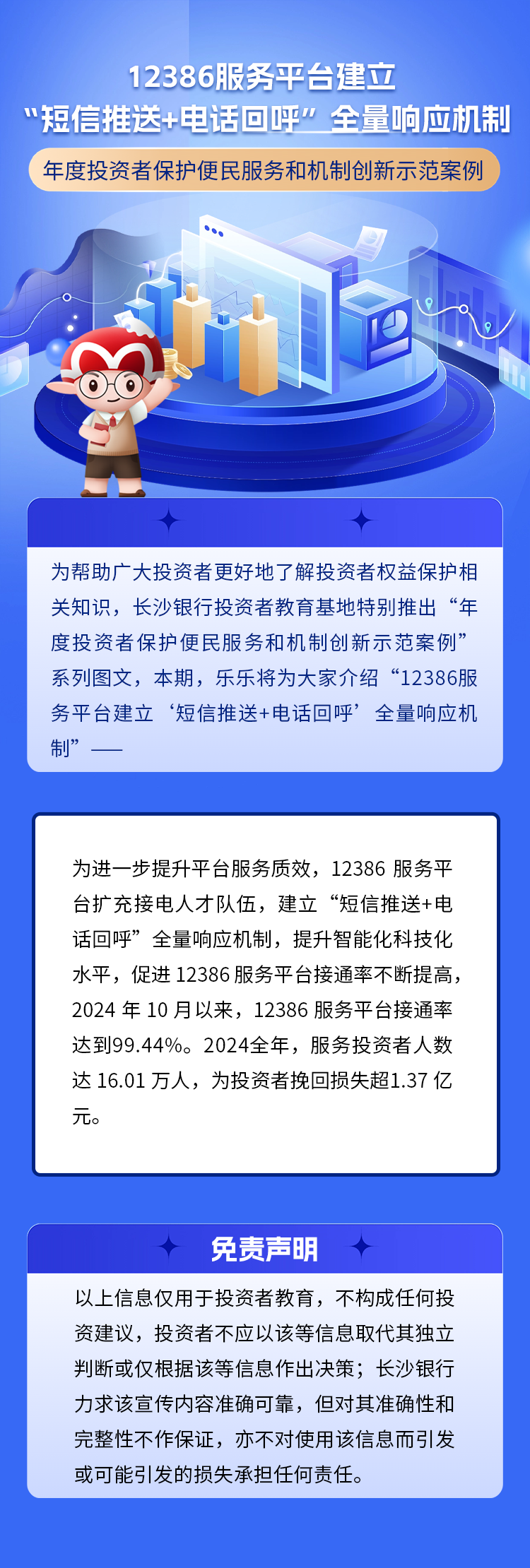 12386服务平台建立
“短信推送+电话回呼”全量响应机制

年度投资者保护便民服务和机制创新示范案例

为帮助广大投资者更好地了解投资者权益保护相关知识，长沙银行投资者教育基地特别推出“年度投资者保护便民服务和机制创新示范案例”系列图文，本期，乐乐将为大家介绍“12386服务平台建立‘短信推送+电话回呼’全量响应机制”——

为进一步提升平台服务质效，12386服务平台扩充接电人才队伍，建立“短信推送+电话回呼”全量响应机制，提升智能化科技化水平，促进12386服务平台接通率不断提高，2024年10月以来，12386服务平台接通率达到99.44%。2024全年，服务投资者人数达16.01万人，为投资者挽回损失超1.37亿元。

免责声明

以上信息仅用于投资者教育，不构成任何投资建议，投资者不应以该等信息取代其独立判断或仅根据该等信息作出决策；长沙银行力求该宣传内容准确可靠，但对其准确性和完整性不作保证，亦不对使用该信息而引发或可能引发的损失承担任何责任。